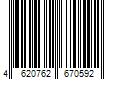 4 620762 670592